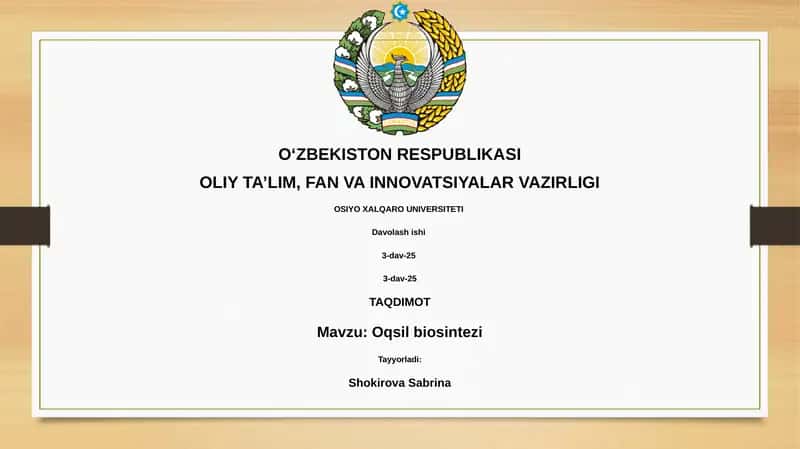 O‘ZBEKISTON RESPUBLIKASI
OLIY TA’LIM, FAN VA INNOVATSIYALAR VAZIRLIGI

OSIYO XALQARO UNIVERSITETI

Davolash ishi

3-dav-25

3-dav-25

TAQDIMOT

Mavzu: Oqsil biosintezi

Tayyorladi:

Shokirova Sabrina